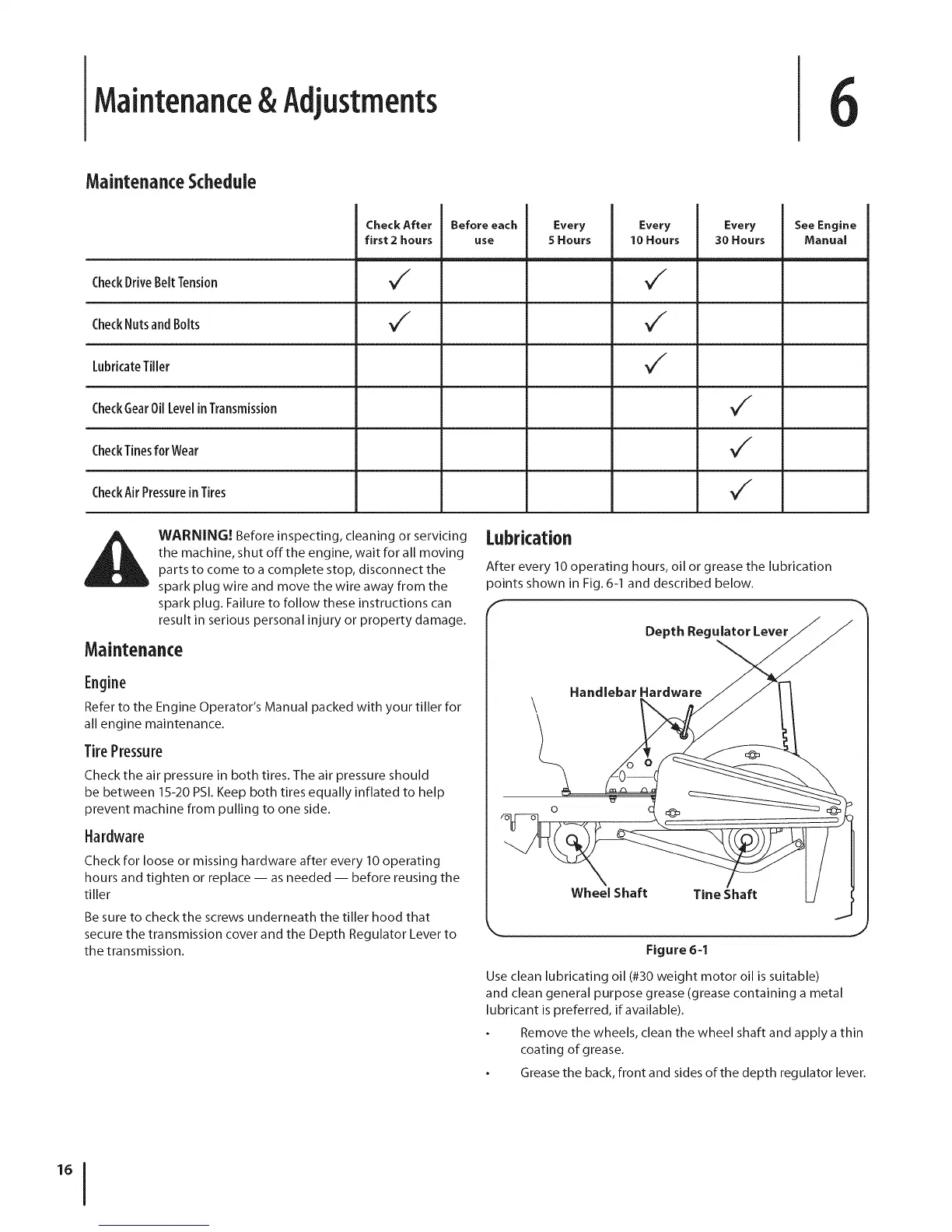 Maintenance & Adjustments

6

Maintenance Schedule

| | Check After first 2 hours | Before each use | Every 5 Hours | Every 10 Hours | Every 30 Hours | See Engine Manual |
|---|---|---|---|---|---|---|
| Check Drive Belt Tension | ✓ | | | ✓ | | |
| Check Nuts and Bolts | ✓ | | | ✓ | | |
| Lubricate Tiller | | | | ✓ | | |
| Check Gear Oil Level in Transmission | | | | | ✓ | |
| Check Tines for Wear | | | | | ✓ | |
| Check Air Pressure in Tires | | | | | ✓ | |

WARNING! Before inspecting, cleaning or servicing the machine, shut off the engine, wait for all moving parts to come to a complete stop, disconnect the spark plug wire and move the wire away from the spark plug. Failure to follow these instructions can result in serious personal injury or property damage.

Maintenance

Engine

Refer to the Engine Operator's Manual packed with your tiller for all engine maintenance.

Tire Pressure

Check the air pressure in both tires. The air pressure should be between 15-20 PSI. Keep both tires equally inflated to help prevent machine from pulling to one side.

Hardware

Check for loose or missing hardware after every 10 operating hours and tighten or replace — as needed — before reusing the tiller

Be sure to check the screws underneath the tiller hood that secure the transmission cover and the Depth Regulator Lever to the transmission.

Lubrication

After every 10 operating hours, oil or grease the lubrication points shown in Fig. 6-1 and described below.

Depth Regulator Lever

Handlebar Hardware

Wheel Shaft

Tine Shaft

Figure 6-1

Use clean lubricating oil (#30 weight motor oil is suitable) and clean general purpose grease (grease containing a metal lubricant is preferred, if available).

• Remove the wheels, clean the wheel shaft and apply a thin coating of grease.

• Grease the back, front and sides of the depth regulator lever.

16